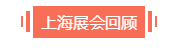 上海展会回顾